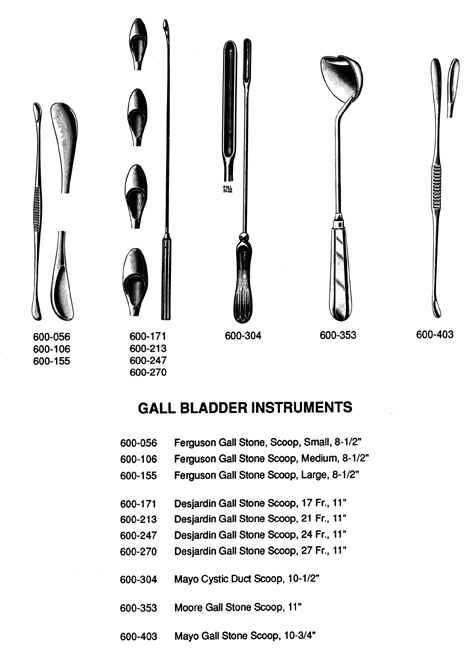 600-056
600-106
600-155

600-171
600-213
600-247
600-270

600-304

600-353

600-403

GALL BLADDER INSTRUMENTS

600-056 Ferguson Gall Stone, Scoop, Small, 8-1/2"
600-106 Ferguson Gall Stone Scoop, Medium, 8-1/2"
600-155 Ferguson Gall Stone Scoop, Large, 8-1/2"

600-171 Desjardin Gall Stone Scoop, 17 Fr., 11"
600-213 Desjardin Gall Stone Scoop, 21 Fr., 11"
600-247 Desjardin Gall Stone Scoop, 24 Fr., 11"
600-270 Desjardin Gall Stone Scoop, 27 Fr., 11"

600-304 Mayo Cystic Duct Scoop, 10-1/2"

600-353 Moore Gall Stone Scoop, 11"

600-403 Mayo Gall Stone Scoop, 10-3/4"